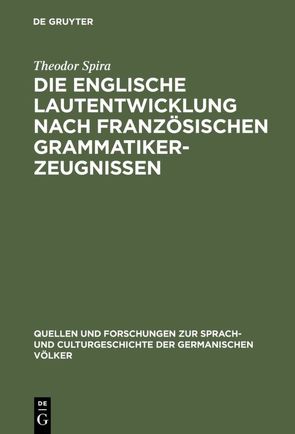 DE GRUYTER

Theodor Spira

DIE ENGLISCHE LAUTENTWICKLUNG NACH FRANZÖSISCHEN GRAMMATIKER-ZEUGNISSEN

QUELLEN UND FORSCHUNGEN ZUR SPRACH- UND CULTURGESCHICHTE DER GERMANISCHEN VÖLKER

DE G